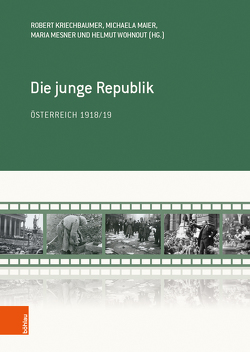 ROBERT KRIECHBAUMER, MICHAELA MAIER, MARIA MESNER UND HELMUT WOHNOUT (HG.)

Die junge Republik

ÖSTERREICH 1918/19

böhlau